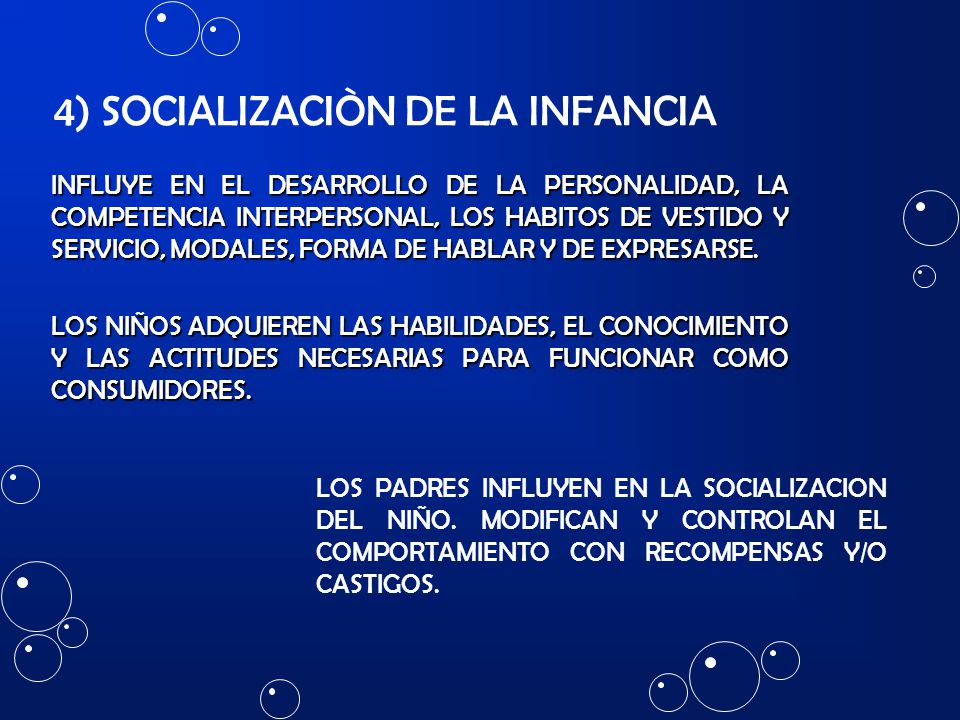 4) SOCIALIZACIÒN DE LA INFANCIA

INFLUYE EN EL DESARROLLO DE LA PERSONALIDAD, LA COMPETENCIA INTERPERSONAL, LOS HABITOS DE VESTIDO Y SERVICIO, MODALES, FORMA DE HABLAR Y DE EXPRESARSE.

LOS NIÑOS ADQUIEREN LAS HABILIDADES, EL CONOCIMIENTO Y LAS ACTITUDES NECESARIAS PARA FUNCIONAR COMO CONSUMIDORES.

LOS PADRES INFLUYEN EN LA SOCIALIZACION DEL NIÑO. MODIFICAN Y CONTROLAN EL COMPORTAMIENTO CON RECOMPENSAS Y/O CASTIGOS.